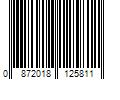 0 872018 125811